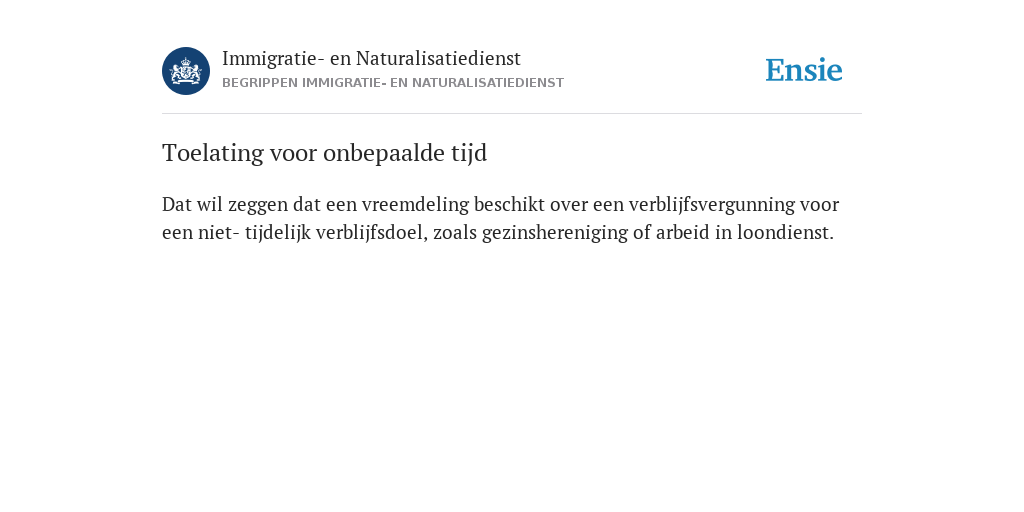 Immigratie- en Naturalisatiedienst
BEGRIPPEN IMMIGRATIE- EN NATURALISATIEDIENST

Ensie

Toelating voor onbepaalde tijd

Dat wil zeggen dat een vreemdeling beschikt over een verblijfsvergunning voor een niet- tijdelijk verblijfsdoel, zoals gezinshereniging of arbeid in loondienst.